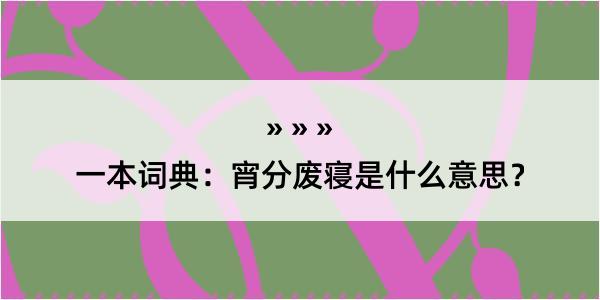 » » »

一本词典：宵分废寝是什么意思？